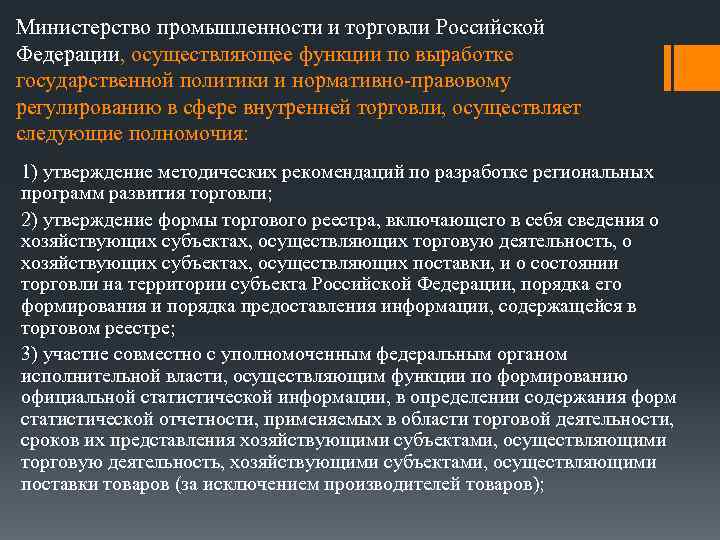 Министерство промышленности и торговли Российской Федерации, осуществляющее функции по выработке государственной политики и нормативно-правовому регулированию в сфере внутренней торговли, осуществляет следующие полномочия:

1) утверждение методических рекомендаций по разработке региональных программ развития торговли;

2) утверждение формы торгового реестра, включающего в себя сведения о хозяйствующих субъектах, осуществляющих торговую деятельность, о хозяйствующих субъектах, осуществляющих поставки, и о состоянии торговли на территории субъекта Российской Федерации, порядка его формирования и порядка предоставления информации, содержащейся в торговом реестре;

3) участие совместно с уполномоченным федеральным органом исполнительной власти, осуществляющим функции по формированию официальной статистической информации, в определении содержания форм статистической отчетности, применяемых в области торговой деятельности, сроков их представления хозяйствующими субъектами, осуществляющими торговую деятельность, хозяйствующими субъектами, осуществляющими поставки товаров (за исключением производителей товаров);